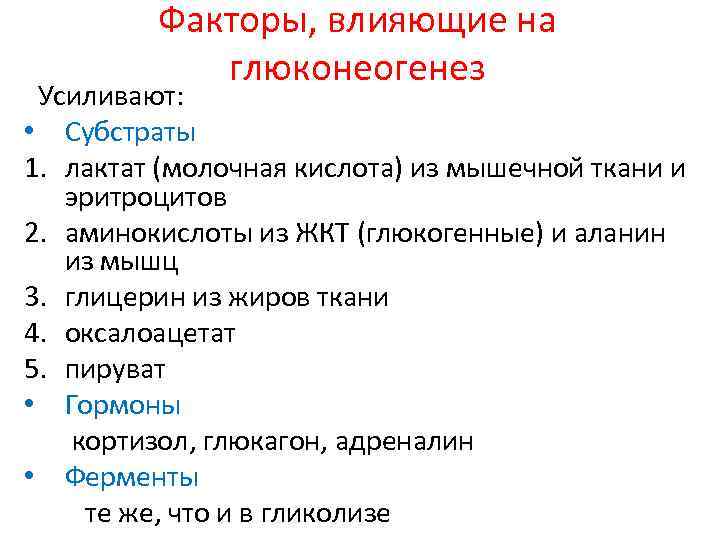 Факторы, влияющие на глюконеогенез

Усиливают:

• Субстраты

1. лактат (молочная кислота) из мышечной ткани и эритроцитов
2. аминокислоты из ЖКТ (глюкогенные) и аланин из мышц
3. глицерин из жиров ткани
4. оксалоацетат
5. пируват

• Гормоны

кортизол, глюкагон, адреналин

• Ферменты

те же, что и в гликолизе